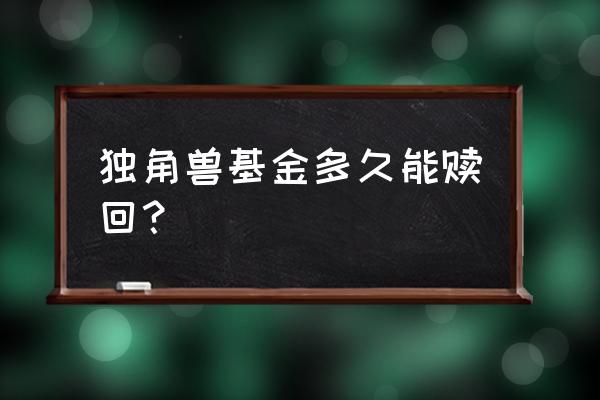 独角兽基金多久能赎回？